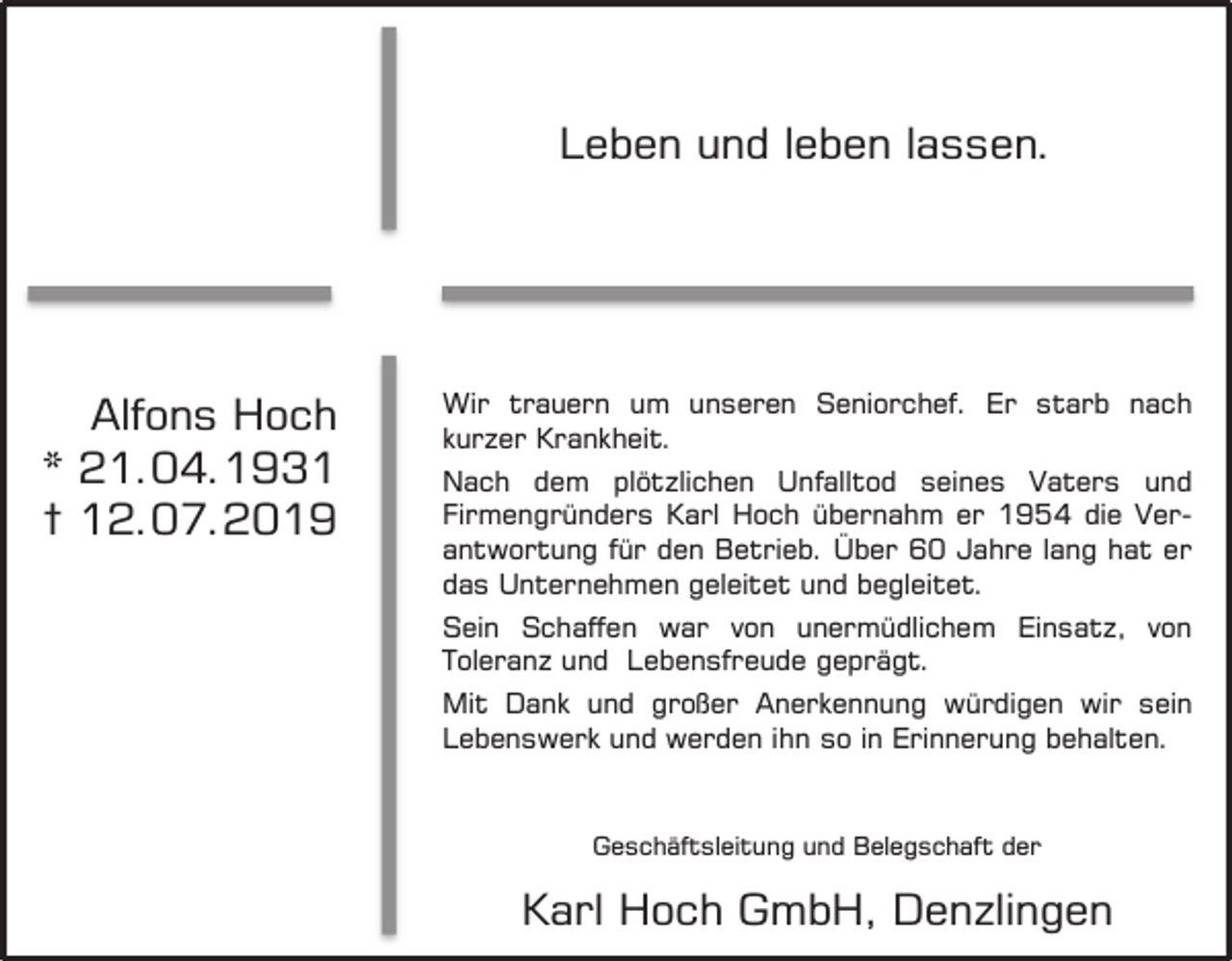 Leben und leben lassen.

Alfons Hoch
* 21.04.1931
† 12.07.2019

Wir trauern um unseren Seniorchef. Er starb nach kurzer Krankheit.

Nach dem plötzlichen Unfalltod seines Vaters und Firmengründers Karl Hoch übernahm er 1954 die Verantwortung für den Betrieb. Über 60 Jahre lang hat er das Unternehmen geleitet und begleitet.

Sein Schaffen war von unermüdlichem Einsatz, von Toleranz und Lebensfreude geprägt.

Mit Dank und großer Anerkennung würdigen wir sein Lebenswerk und werden ihn so in Erinnerung behalten.

Geschäftsleitung und Belegschaft der

Karl Hoch GmbH, Denzlingen